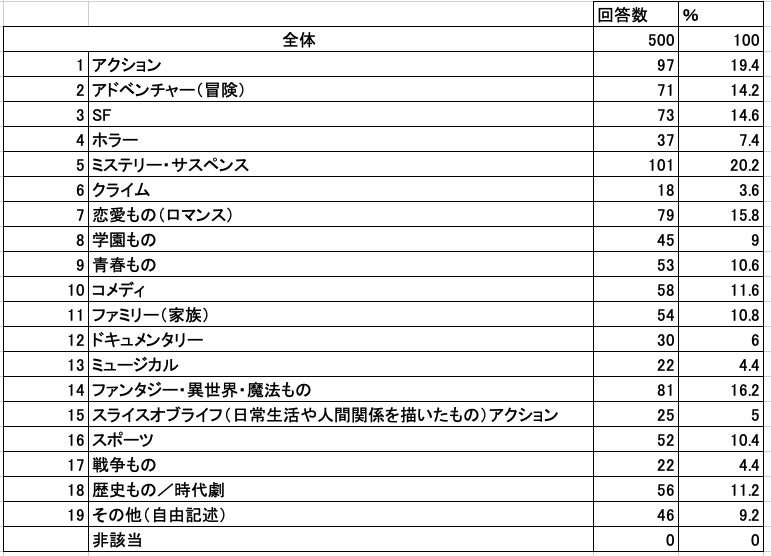 |  |  | 回答数 | % |
|---|---|---|---|
|  | 全体 | 500 | 100 |
| 1 | アクション | 97 | 19.4 |
| 2 | アドベンチャー(冒険) | 71 | 14.2 |
| 3 | SF | 73 | 14.6 |
| 4 | ホラー | 37 | 7.4 |
| 5 | ミステリー・サスペンス | 101 | 20.2 |
| 6 | クライム | 18 | 3.6 |
| 7 | 恋愛もの(ロマンス) | 79 | 15.8 |
| 8 | 学園もの | 45 | 9 |
| 9 | 青春もの | 53 | 10.6 |
| 10 | コメディ | 58 | 11.6 |
| 11 | ファミリー(家族) | 54 | 10.8 |
| 12 | ドキュメンタリー | 30 | 6 |
| 13 | ミュージカル | 22 | 4.4 |
| 14 | ファンタジー・異世界・魔法もの | 81 | 16.2 |
| 15 | スライスオブライフ(日常生活や人間関係を描いたもの)アクション | 25 | 5 |
| 16 | スポーツ | 52 | 10.4 |
| 17 | 戦争もの | 22 | 4.4 |
| 18 | 歴史もの／時代劇 | 56 | 11.2 |
| 19 | その他(自由記述) | 46 | 9.2 |
|  | 非該当 | 0 | 0 |